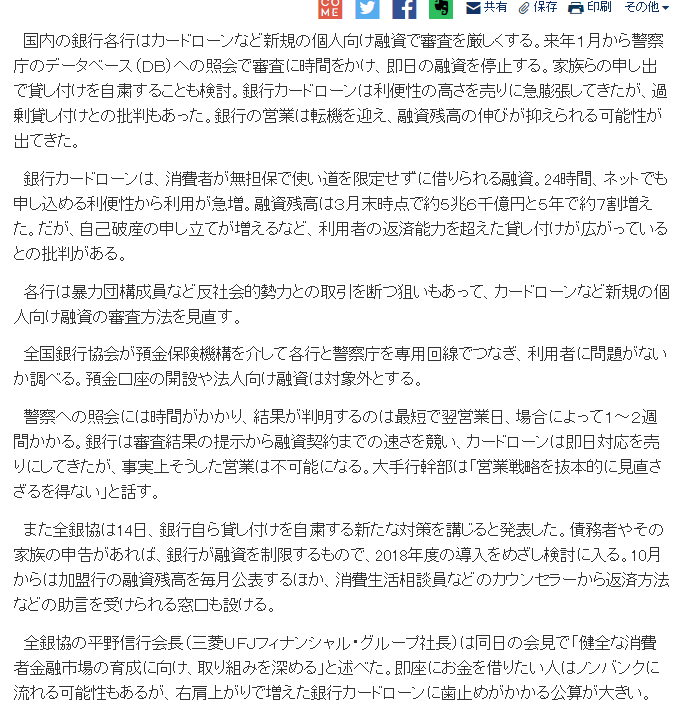 COME 共有 保存 印刷 その他

国内の銀行各行はカードローンなど新規の個人向け融資で審査を厳しくする。来年1月から警察庁のデータベース（DB）への照会で審査に時間をかけ、即日の融資を停止する。家族らの申し出で貸し付けを自粛することも検討。銀行カードローンは利便性の高さを売りに急膨張してきたが、過剰貸し付けとの批判もあった。銀行の営業は転機を迎え、融資残高の伸びが抑えられる可能性が出てきた。

銀行カードローンは、消費者が無担保で使い道を限定せずに借りられる融資。24時間、ネットでも申し込める利便性から利用が急増。融資残高は3月末時点で約5兆6千億円と5年で約7割増えた。だが、自己破産の申し立てが増えるなど、利用者の返済能力を超えた貸し付けが広がっているとの批判がある。

各行は暴力団構成員など反社会的勢力との取引を断つ狙いもあって、カードローンなど新規の個人向け融資の審査方法を見直す。

全国銀行協会が預金保険機構を介して各行と警察庁を専用回線でつなぎ、利用者に問題がないか調べる。預金口座の開設や法人向け融資は対象外とする。

警察への照会には時間がかかり、結果が判明するのは最短で翌営業日、場合によって1～2週間かかる。銀行は審査結果の提示から融資契約までの速さを競い、カードローンは即日対応を売りにしてきたが、事実上そうした営業は不可能になる。大手行幹部は「営業戦略を抜本的に見直さざるを得ない」と話す。

また全銀協は14日、銀行自ら貸し付けを自粛する新たな対策を講じると発表した。債務者やその家族の申告があれば、銀行が融資を制限するもので、2018年度の導入をめざし検討に入る。10月からは加盟行の融資残高を毎月公表するほか、消費生活相談員などのカウンセラーから返済方法などの助言を受けられる窓口も設ける。

全銀協の平野信行会長（三菱UFJフィナンシャル・グループ社長）は同日の会見で「健全な消費者金融市場の育成に向け、取り組みを深める」と述べた。即座にお金を借りたい人はノンバンクに流れる可能性もあるが、右肩上がりで増えた銀行カードローンに歯止めがかかる公算が大きい。